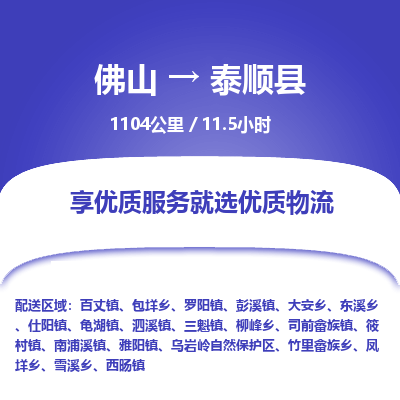 佛山 → 泰顺县

1104公里 / 11.5小时

享优质服务就选优质物流

配送区域：百丈镇、包垟乡、罗阳镇、彭溪镇、大安乡、东溪乡、仕阳镇、龟湖镇、泗溪镇、三魁镇、柳峰乡、司前畲族镇、筱村镇、南浦溪镇、雅阳镇、乌岩岭自然保护区、竹里畲族乡、凤垟乡、雪溪乡、西旸镇